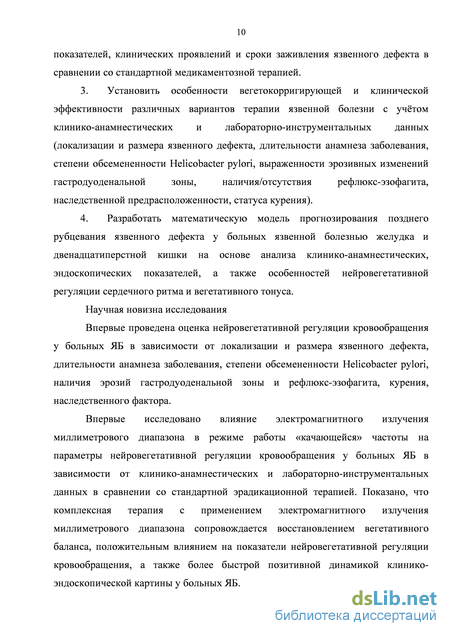 10

показателей, клинических проявлений и сроки заживления язвенного дефекта в сравнении со стандартной медикаментозной терапией.

3. Установить особенности вегетокорригирующей и клинической эффективности различных вариантов терапии язвенной болезни с учётом клинико-анамнестических и лабораторно-инструментальных данных (локализации и размера язвенного дефекта, длительности анамнеза заболевания, степени обсемененности Helicobacter pylori, выраженности эрозивных изменений гастродуоденальной зоны, наличия/отсутствия рефлюкс-эзофагита, наследственной предрасположенности, статуса курения).

4. Разработать математическую модель прогнозирования позднего рубцевания язвенного дефекта у больных язвенной болезнью желудка и двенадцатиперстной кишки на основе анализа клинико-анамнестических, эндоскопических показателей, а также особенностей нейровегетативной регуляции сердечного ритма и вегетативного тонуса.

Научная новизна исследования

Впервые проведена оценка нейровегетативной регуляции кровообращения у больных ЯБ в зависимости от локализации и размера язвенного дефекта, длительности анамнеза заболевания, степени обсемененности Helicobacter pylori, наличия эрозий гастродуоденальной зоны и рефлюкс-эзофагита, курения, наследственного фактора.

Впервые исследовано влияние электромагнитного излучения миллиметрового диапазона в режиме работы «качающейся» частоты на параметры нейровегетативной регуляции кровообращения у больных ЯБ в зависимости от клинико-анамнестических и лабораторно-инструментальных данных в сравнении со стандартной эрадикационной терапией. Показано, что комплексная терапия с применением электромагнитного излучения миллиметрового диапазона сопровождается восстановлением вегетативного баланса, положительным влиянием на показатели нейровегетативной регуляции кровообращения, а также более быстрой позитивной динамикой клинико-эндоскопической картины у больных ЯБ.

dsLib.net
библиотека диссертаций